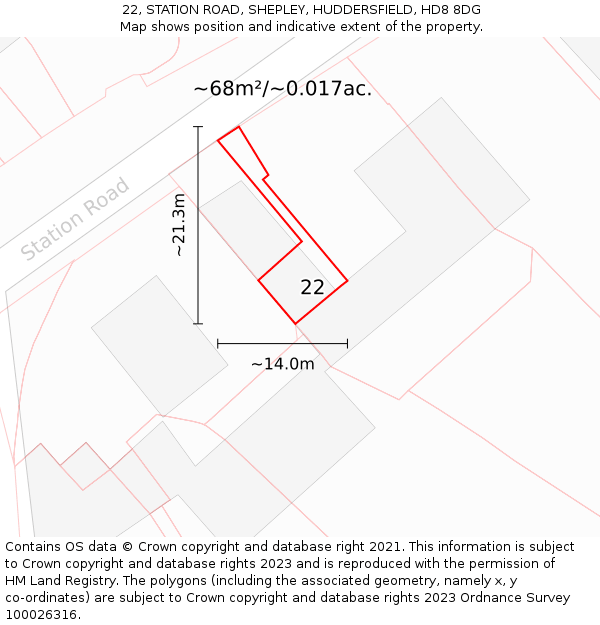 22, STATION ROAD, SHEPLEY, HUDDERSFIELD, HD8 8DG
Map shows position and indicative extent of the property.

~68m²/~0.017ac.

Station Road

~21.3m

22

~14.0m

Contains OS data © Crown copyright and database right 2021. This information is subject to Crown copyright and database rights 2023 and is reproduced with the permission of HM Land Registry. The polygons (including the associated geometry, namely x, y co-ordinates) are subject to Crown copyright and database rights 2023 Ordnance Survey 100026316.